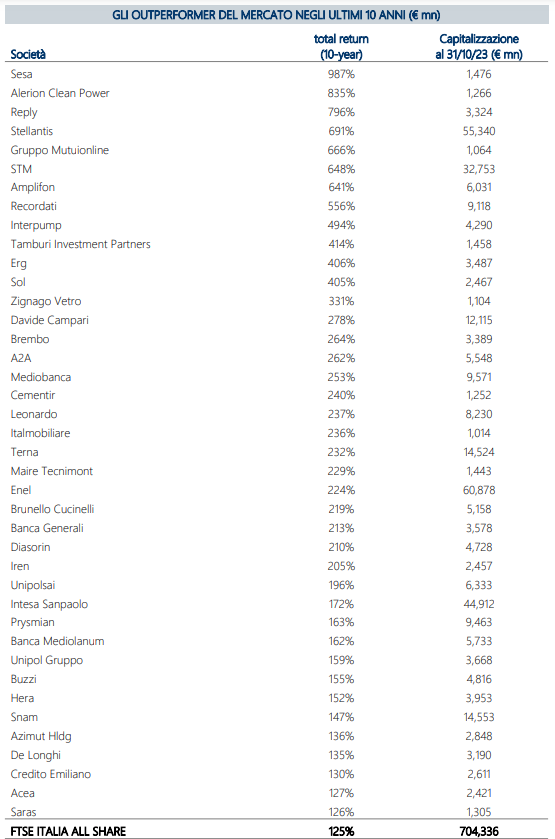 GLI OUTPERFORMER DEL MERCATO NEGLI ULTIMI 10 ANNI (€ mn)

| Società | total return (10-year) | Capitalizzazione al 31/10/23 (€ mn) |
|---|---|---|
| Sesa | 987% | 1,476 |
| Alerion Clean Power | 835% | 1,266 |
| Reply | 796% | 3,324 |
| Stellantis | 691% | 55,340 |
| Gruppo Mutuionline | 666% | 1,064 |
| STM | 648% | 32,753 |
| Amplifon | 641% | 6,031 |
| Recordati | 556% | 9,118 |
| Interpump | 494% | 4,290 |
| Tamburi Investment Partners | 414% | 1,458 |
| Erg | 406% | 3,487 |
| Sol | 405% | 2,467 |
| Zignago Vetro | 331% | 1,104 |
| Davide Campari | 278% | 12,115 |
| Brembo | 264% | 3,389 |
| A2A | 262% | 5,548 |
| Mediobanca | 253% | 9,571 |
| Cementir | 240% | 1,252 |
| Leonardo | 237% | 8,230 |
| Italmobiliare | 236% | 1,014 |
| Terna | 232% | 14,524 |
| Maire Tecnimont | 229% | 1,443 |
| Enel | 224% | 60,878 |
| Brunello Cucinelli | 219% | 5,158 |
| Banca Generali | 213% | 3,578 |
| Diasorin | 210% | 4,728 |
| Iren | 205% | 2,457 |
| Unipolsai | 196% | 6,333 |
| Intesa Sanpaolo | 172% | 44,912 |
| Prysmian | 163% | 9,463 |
| Banca Mediolanum | 162% | 5,733 |
| Unipol Gruppo | 159% | 3,668 |
| Buzzi | 155% | 4,816 |
| Hera | 152% | 3,953 |
| Snam | 147% | 14,553 |
| Azimut Hldg | 136% | 2,848 |
| De Longhi | 135% | 3,190 |
| Credito Emiliano | 130% | 2,611 |
| Acea | 127% | 2,421 |
| Saras | 126% | 1,305 |
| FTSE ITALIA ALL SHARE | 125% | 704,336 |